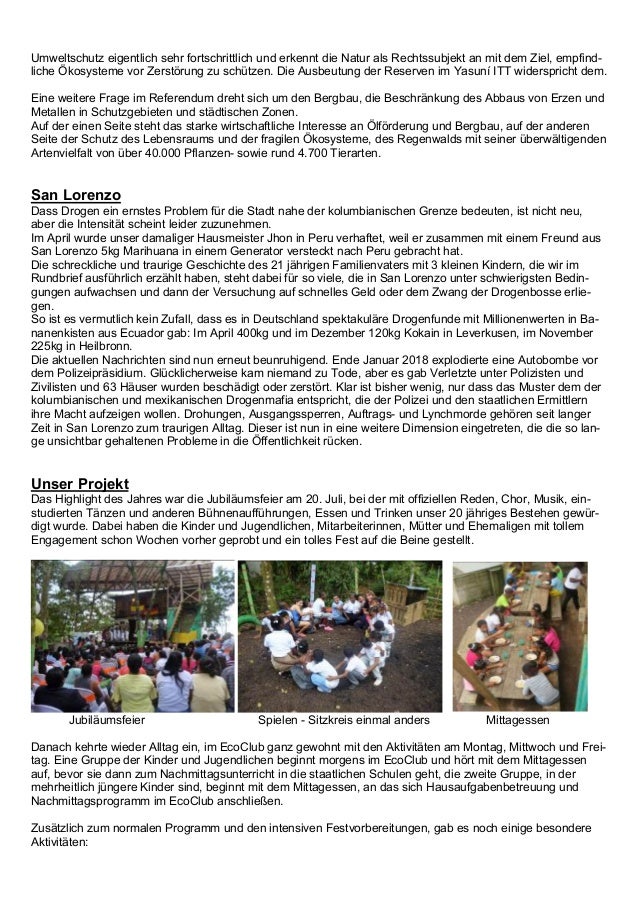 Umweltschutz eigentlich sehr fortschrittlich und erkennt die Natur als Rechtssubjekt an mit dem Ziel, empfindliche Ökosysteme vor Zerstörung zu schützen. Die Ausbeutung der Reserven im Yasuní ITT widerspricht dem.

Eine weitere Frage im Referendum dreht sich um den Bergbau, die Beschränkung des Abbaus von Erzen und Metallen in Schutzgebieten und städtischen Zonen.
Auf der einen Seite steht das starke wirtschaftliche Interesse an Ölförderung und Bergbau, auf der anderen Seite der Schutz des Lebensraums und der fragilen Ökosysteme, des Regenwalds mit seiner überwältigenden Artenvielfalt von über 40.000 Pflanzen- sowie rund 4.700 Tierarten.

San Lorenzo
Dass Drogen ein ernstes Problem für die Stadt nahe der kolumbianischen Grenze bedeuten, ist nicht neu, aber die Intensität scheint leider zuzunehmen.
Im April wurde unser damaliger Hausmeister Jhon in Peru verhaftet, weil er zusammen mit einem Freund aus San Lorenzo 5kg Marihuana in einem Generator versteckt nach Peru gebracht hat.
Die schreckliche und traurige Geschichte des 21 jährigen Familienvaters mit 3 kleinen Kindern, die wir im Rundbrief ausführlich erzählt haben, steht dabei für so viele, die in San Lorenzo unter schwierigsten Bedingungen aufwachsen und dann der Versuchung auf schnelles Geld oder dem Zwang der Drogenbosse erliegen.
So ist es vermutlich kein Zufall, dass es in Deutschland spektakuläre Drogenfunde mit Millionenwerten in Bananenkisten aus Ecuador gab: Im April 400kg und im Dezember 120kg Kokain in Leverkusen, im November 225kg in Heilbronn.
Die aktuellen Nachrichten sind nun erneut beunruhigend. Ende Januar 2018 explodierte eine Autobombe vor dem Polizeipräsidium. Glücklicherweise kam niemand zu Tode, aber es gab Verletzte unter Polizisten und Zivilisten und 63 Häuser wurden beschädigt oder zerstört. Klar ist bisher wenig, nur dass das Muster dem der kolumbianischen und mexikanischen Drogenmafia entspricht, die der Polizei und den staatlichen Ermittlern ihre Macht aufzeigen wollen. Drohungen, Ausgangssperren, Auftrags- und Lynchmorde gehören seit langer Zeit in San Lorenzo zum traurigen Alltag. Dieser ist nun in eine weitere Dimension eingetreten, die die so lange unsichtbar gehaltenen Probleme in die Öffentlichkeit rücken.

Unser Projekt
Das Highlight des Jahres war die Jubiläumsfeier am 20. Juli, bei der mit offiziellen Reden, Chor, Musik, einstudierten Tänzen und anderen Bühnenaufführungen, Essen und Trinken unser 20 jähriges Bestehen gewürdigt wurde. Dabei haben die Kinder und Jugendlichen, Mitarbeiterinnen, Mütter und Ehemaligen mit tollem Engagement schon Wochen vorher geprobt und ein tolles Fest auf die Beine gestellt.

Jubiläumsfeier
Spielen - Sitzkreis einmal anders
Mittagessen

Danach kehrte wieder Alltag ein, im EcoClub ganz gewohnt mit den Aktivitäten am Montag, Mittwoch und Freitag. Eine Gruppe der Kinder und Jugendlichen beginnt morgens im EcoClub und hört mit dem Mittagessen auf, bevor sie dann zum Nachmittagsunterricht in die staatlichen Schulen geht, die zweite Gruppe, in der mehrheitlich jüngere Kinder sind, beginnt mit dem Mittagessen, an das sich Hausaufgabenbetreuung und Nachmittagsprogramm im EcoClub anschließen.

Zusätzlich zum normalen Programm und den intensiven Festvorbereitungen, gab es noch einige besondere Aktivitäten: